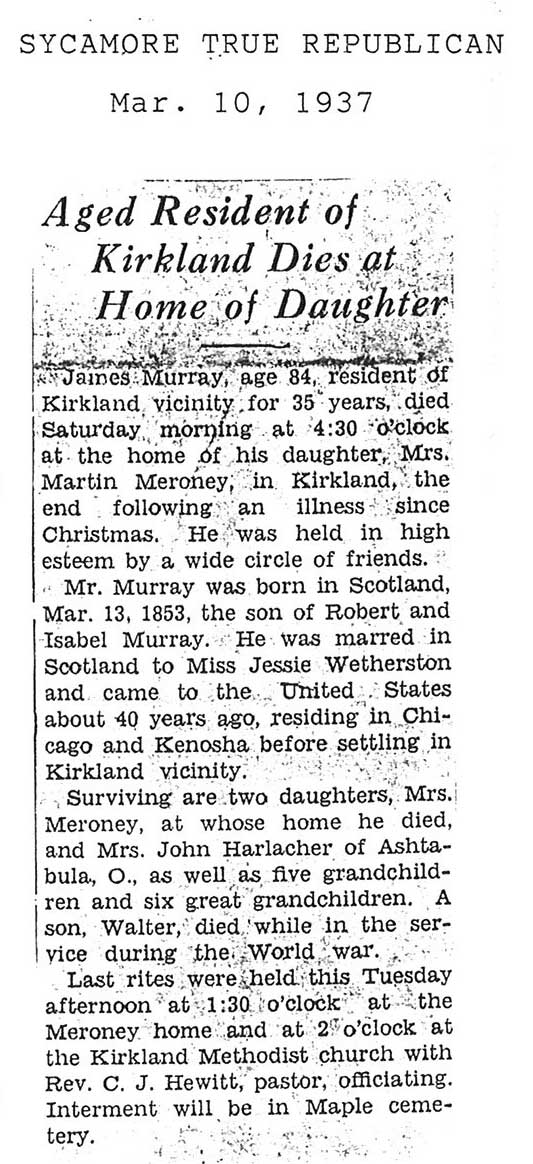 SYCAMORE TRUE REPUBLICAN

Mar. 10, 1937

Aged Resident of Kirkland Dies at Home of Daughter

James Murray, age 84, resident of Kirkland vicinity for 35 years, died Saturday morning at 4:30 o'clock at the home of his daughter, Mrs. Martin Meroney, in Kirkland, the end following an illness since Christmas. He was held in high esteem by a wide circle of friends.

Mr. Murray was born in Scotland, Mar. 13, 1853, the son of Robert and Isabel Murray. He was marred in Scotland to Miss Jessie Wetherston and came to the United States about 40 years ago, residing in Chicago and Kenosha before settling in Kirkland vicinity.

Surviving are two daughters, Mrs. Meroney, at whose home he died, and Mrs. John Harlacher of Ashtabula, O., as well as five grandchildren and six great grandchildren. A son, Walter, died while in the service during the World war.

Last rites were held this Tuesday afternoon at 1:30 o'clock at the Meroney home and at 2 o'clock at the Kirkland Methodist church with Rev. C. J. Hewitt, pastor, officiating. Interment will be in Maple cemetery.